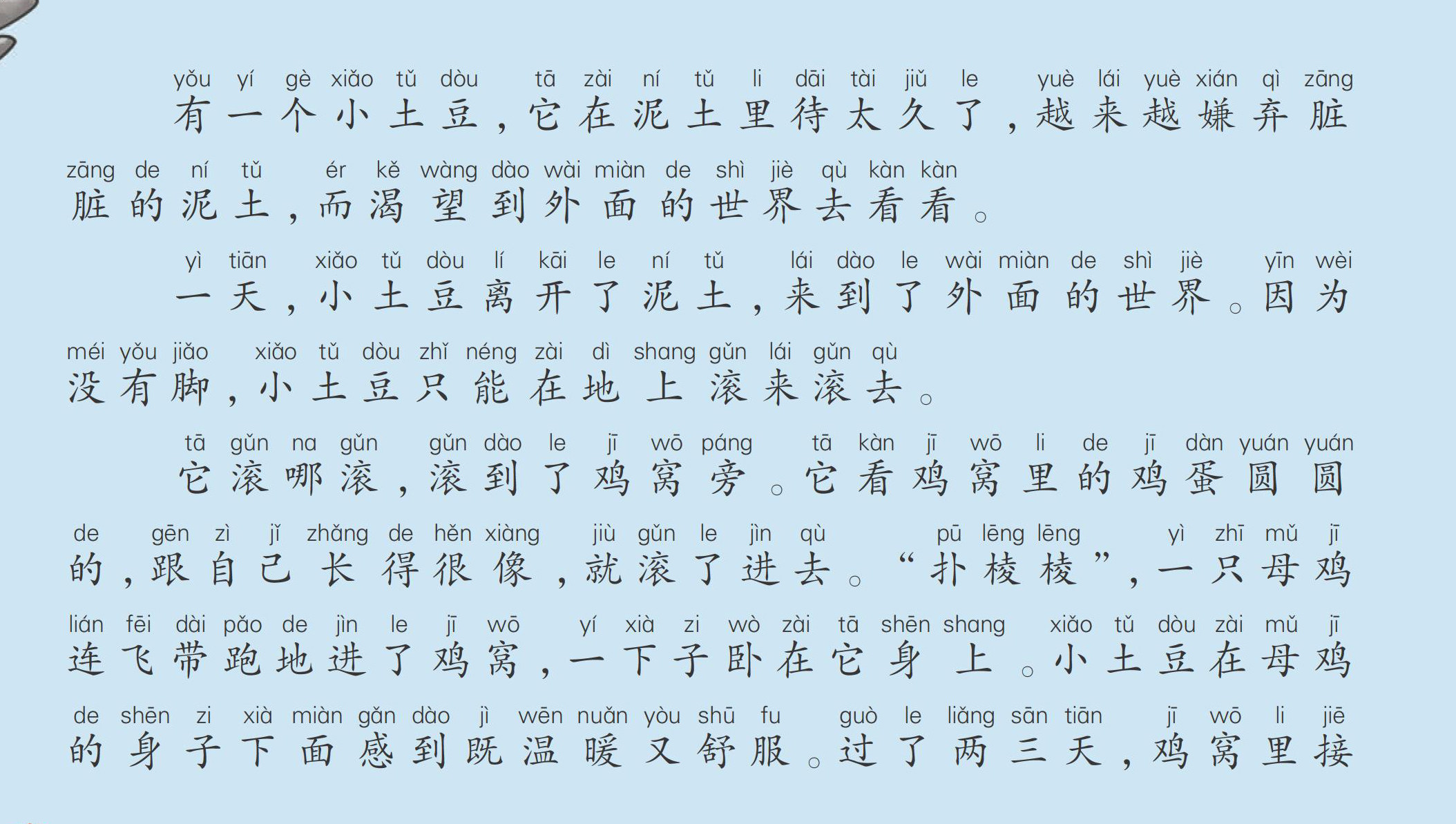 yǒu yí gè xiǎo tǔ dòu tā zài ní tǔ li dāi tài jiǔ le yuè lái yuè xián qì zāng
有一个小土豆，它在泥土里待太久了，越来越嫌弃脏

zāng de ní tǔ ér kě wàng dào wài miàn de shì jiè qù kàn kàn
脏的泥土，而渴望到外面的世界去看看。

yì tiān xiǎo tǔ dòu lí kāi le ní tǔ lái dào le wài miàn de shì jiè yīn wèi
一天，小土豆离开了泥土，来到了外面的世界。因为

méi yǒu jiǎo xiǎo tǔ dòu zhǐ néng zài dì shang gǔn lái gǔn qù
没有脚，小土豆只能在地上滚来滚去。

tā gǔn na gǔn gǔn dào le jī wō páng tā kàn jī wō li de jī dàn yuán yuán
它滚哪滚，滚到了鸡窝旁。它看鸡窝里的鸡蛋圆圆

de gēn zì jǐ zhǎng de hěn xiàng jiù gǔn le jìn qù pū lēng lēng yì zhī mǔ jī
的，跟自己长得很像，就滚了进去。“扑棱棱”，一只母鸡

lián fēi dài pǎo de jìn le jī wō yí xià zi wò zài tā shēn shang xiǎo tǔ dòu zài mǔ jī
连飞带跑地进了鸡窝，一下子卧在它身上。小土豆在母鸡

de shēn zi xià miàn gǎn dào jì wēn nuǎn yòu shū fu guò le liǎng sān tiān jī wō li jiē
的身子下面感到既温暖又舒服。过了两三天，鸡窝里接